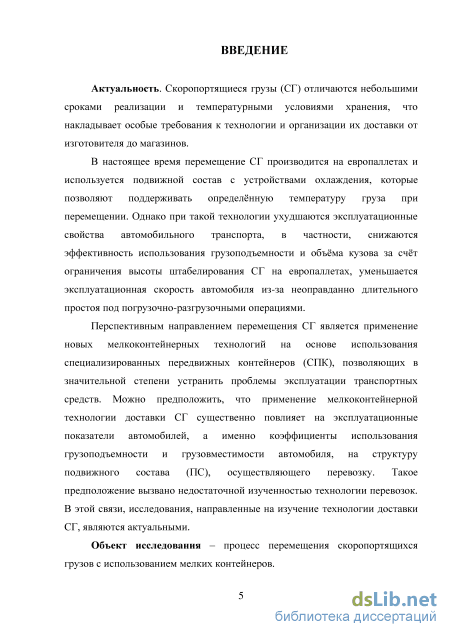 ВВЕДЕНИЕ

Актуальность. Скоропортящиеся грузы (СГ) отличаются небольшими сроками реализации и температурными условиями хранения, что накладывает особые требования к технологии и организации их доставки от изготовителя до магазинов.

В настоящее время перемещение СГ производится на европаллетах и используется подвижной состав с устройствами охлаждения, которые позволяют поддерживать определённую температуру груза при перемещении. Однако при такой технологии ухудшаются эксплуатационные свойства автомобильного транспорта, в частности, снижаются эффективность использования грузоподъемности и объёма кузова за счёт ограничения высоты штабелирования СГ на европаллетах, уменьшается эксплуатационная скорость автомобиля из-за неоправданно длительного простоя под погрузочно-разгрузочными операциями.

Перспективным направлением перемещения СГ является применение новых мелкоконтейнерных технологий на основе использования специализированных передвижных контейнеров (СПК), позволяющих в значительной степени устранить проблемы эксплуатации транспортных средств. Можно предположить, что применение мелкоконтейнерной технологии доставки СГ существенно повлияет на эксплуатационные показатели автомобилей, а именно коэффициенты использования грузоподъемности и грузовместимости автомобиля, на структуру подвижного состава (ПС), осуществляющего перевозку. Такое предположение вызвано недостаточной изученностью технологии перевозок. В этой связи, исследования, направленные на изучение технологии доставки СГ, являются актуальными.

Объект исследования – процесс перемещения скоропортящихся грузов с использованием мелких контейнеров.

5

dsLib.net
библиотека диссертаций